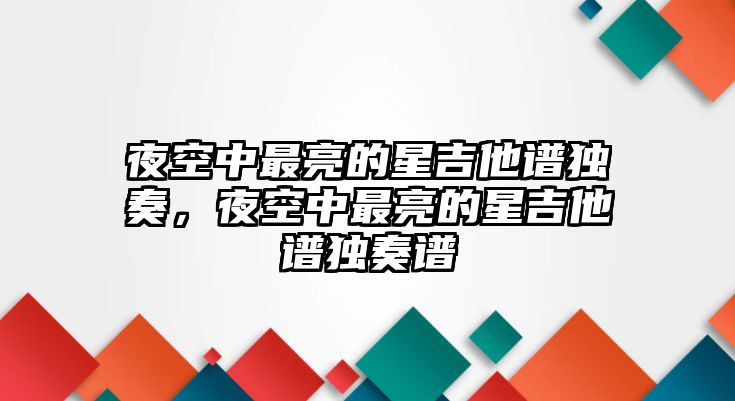 夜空中最亮的星吉他谱独奏，夜空中最亮的星吉他谱独奏谱